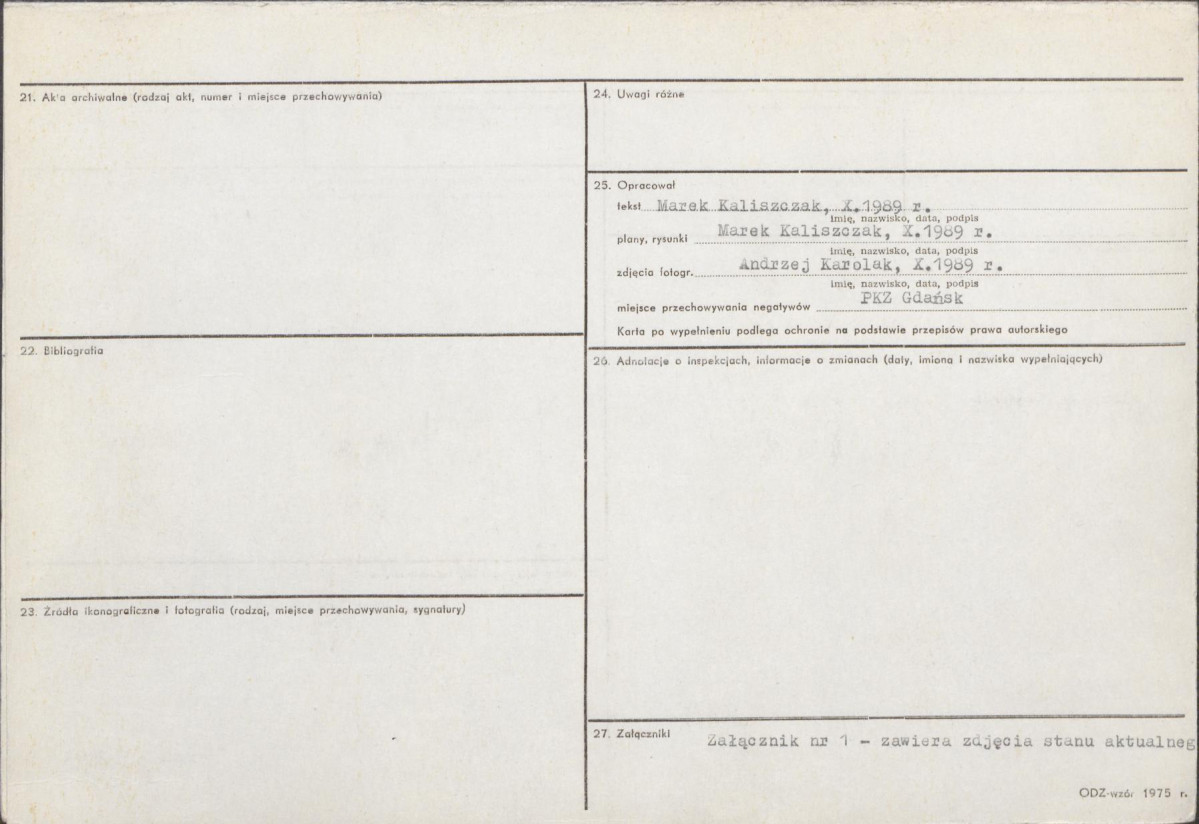 21. Akta archiwalne (rodzaj akt, numer i miejsce przechowywania)

22. Bibliografia

23. Źródła ikonograficzne i fotografia (rodzaj, miejsce przechowywania, sygnatury)

24. Uwagi różne

25. Opracował
tekst Marek Kaliszczak, X.1989 r.
imię, nazwisko, data, podpis
plany, rysunki Marek Kaliszczak, X.1989 r.
imię, nazwisko, data, podpis
zdjęcia fotogr. Andrzej Karolak, X.1989 r.
imię, nazwisko, data, podpis
miejsce przechowywania negatywów PKZ Gdańsk
Karta po wypełnieniu podlega ochronie na podstawie przepisów prawa autorskiego

26. Adnotacje o inspekcjach, informacje o zmianach (daty, imiona i nazwiska wypełniających)

27. Załączniki Załącznik nr 1 - zawiera zdjęcia stanu aktualneg

ODZ-wzór 1975 r.